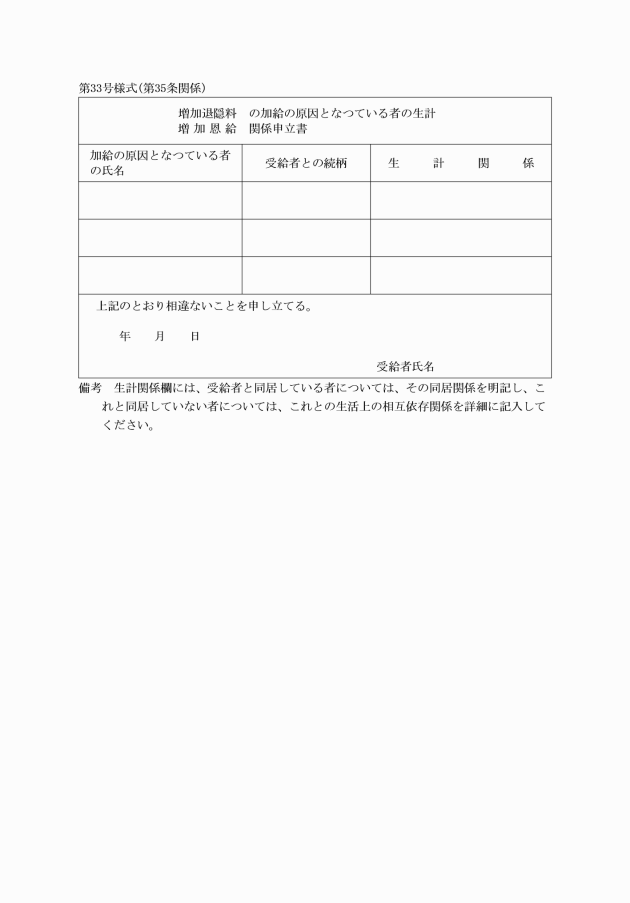 第33号様式(第35条関係)

増加退隠料　の加給の原因となつている者の生計
増 加 恩 給　関係申立書

| 加給の原因となつている者の氏名 | 受給者との続柄 | 生　計　関　係 |
|---|---|---|
| | | |
| | | |
| | | |

上記のとおり相違ないことを申し立てる。

年　月　日

受給者氏名

備考　生計関係欄には、受給者と同居している者については、その同居関係を明記し、これと同居していない者については、これとの生活上の相互依存関係を詳細に記入してください。